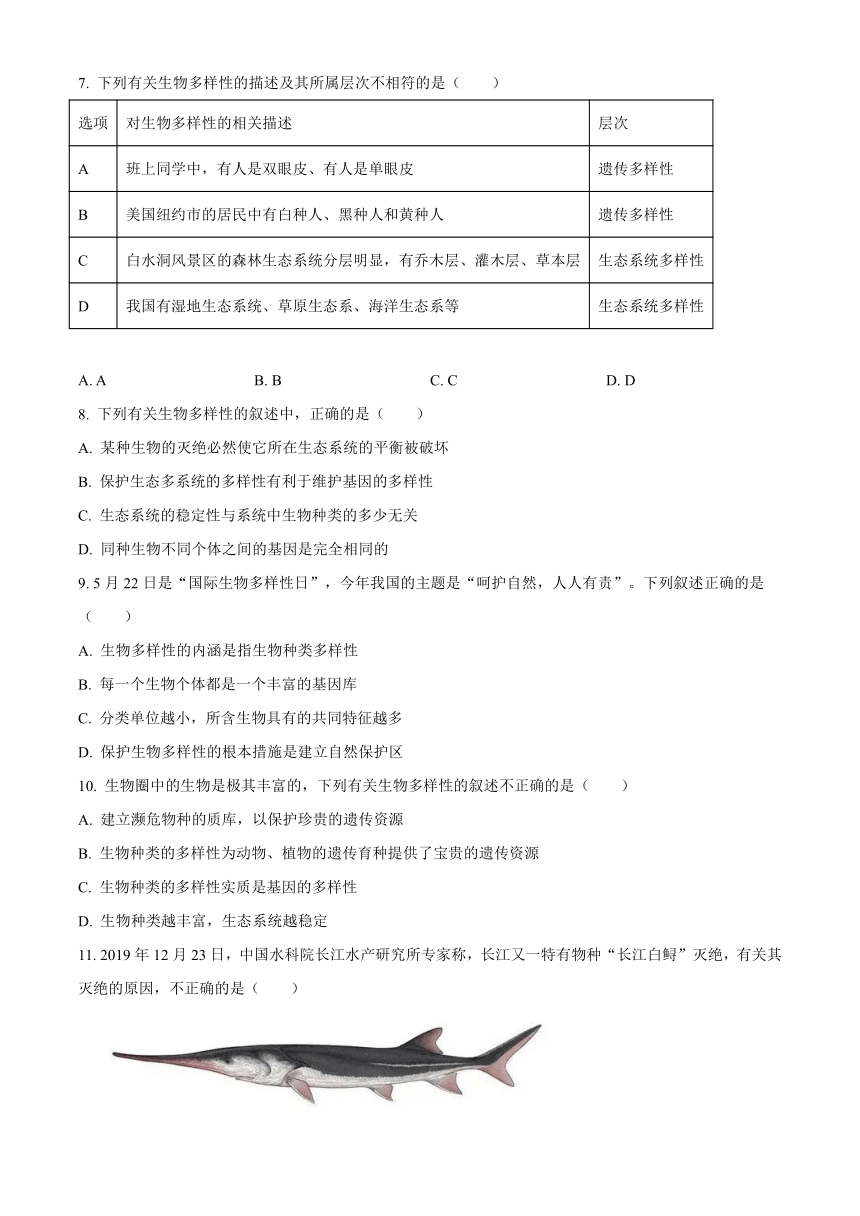 7. 下列有关生物多样性的描述及其所属层次不相符的是（　　）

| 选项 | 对生物多样性的相关描述 | 层次 |
|---|---|---|
| A | 班上同学中，有人是双眼皮、有人是单眼皮 | 遗传多样性 |
| B | 美国纽约市的居民中有白种人、黑种人和黄种人 | 遗传多样性 |
| C | 白水洞风景区的森林生态系统分层明显，有乔木层、灌木层、草本层 | 生态系统多样性 |
| D | 我国有湿地生态系统、草原生态系、海洋生态系等 | 生态系统多样性 |

A. A　　B. B　　C. C　　D. D

8. 下列有关生物多样性的叙述中，正确的是（　　）

A. 某种生物的灭绝必然使它所在生态系统的平衡被破坏

B. 保护生态多系统的多样性有利于维护基因的多样性

C. 生态系统的稳定性与系统中生物种类的多少无关

D. 同种生物不同个体之间的基因是完全相同的

9. 5 月 22 日是“国际生物多样性日”，今年我国的主题是“呵护自然，人人有责”。下列叙述正确的是（　　）

A. 生物多样性的内涵是指生物种类多样性

B. 每一个生物个体都是一个丰富的基因库

C. 分类单位越小，所含生物具有的共同特征越多

D. 保护生物多样性的根本措施是建立自然保护区

10. 生物圈中的生物是极其丰富的，下列有关生物多样性的叙述不正确的是（　　）

A. 建立濒危物种的质库，以保护珍贵的遗传资源

B. 生物种类的多样性为动物、植物的遗传育种提供了宝贵的遗传资源

C. 生物种类的多样性实质是基因的多样性

D. 生物种类越丰富，生态系统越稳定

11. 2019 年 12 月 23 日，中国水科院长江水产研究所专家称，长江又一特有物种“长江白鲟”灭绝，有关其灭绝的原因，不正确的是（　　）